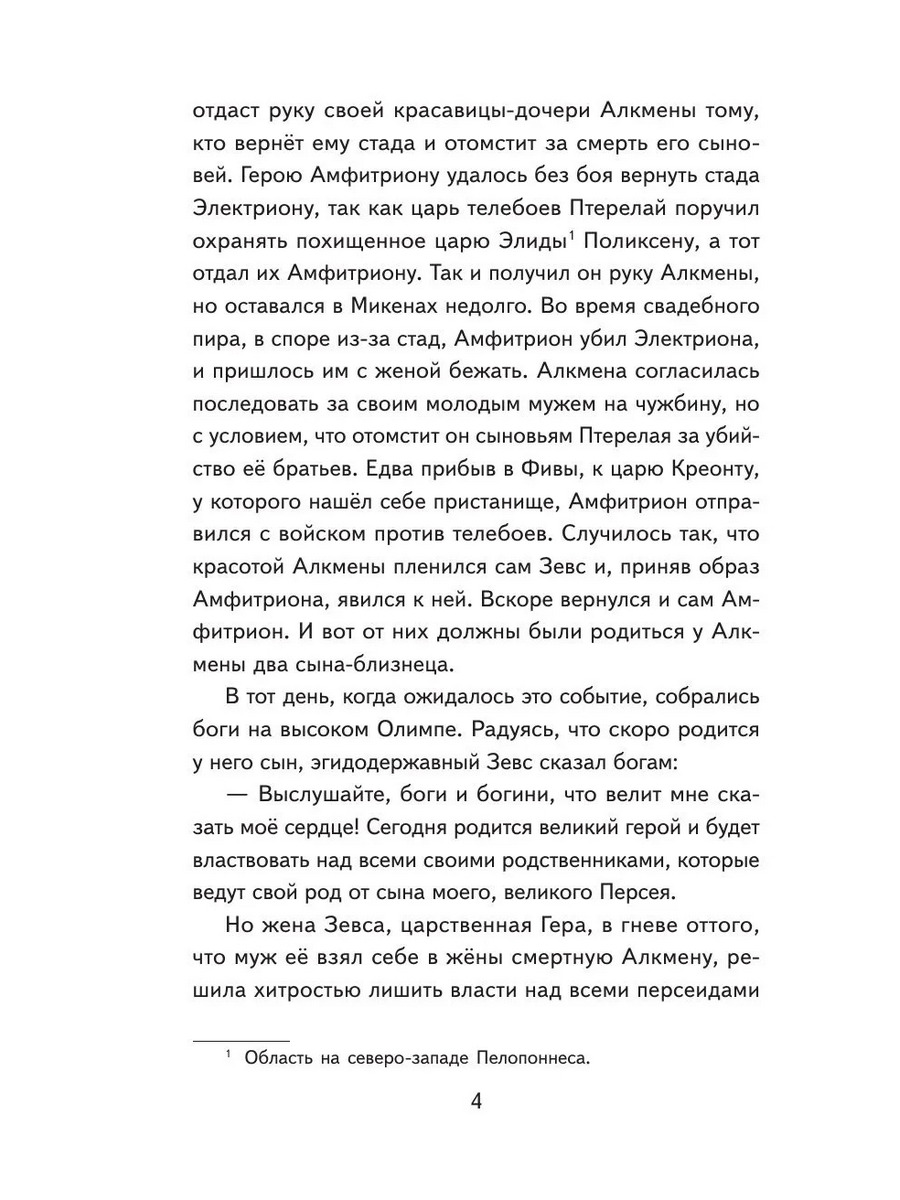 отдаст руку своей красавицы-дочери Алкмены тому, кто вернёт ему стада и отомстит за смерть его сыновей. Герою Амфитриону удалось без боя вернуть стада Электриону, так как царь телебоев Птерелай поручил охранять похищенное царю Элиды$^{1}$ Поликсену, а тот отдал их Амфитриону. Так и получил он руку Алкмены, но оставался в Микенах недолго. Во время свадебного пира, в споре из-за стад, Амфитрион убил Электриона, и пришлось им с женой бежать. Алкмена согласилась последовать за своим молодым мужем на чужбину, но с условием, что отомстит он сыновьям Птерелая за убийство её братьев. Едва прибыв в Фивы, к царю Креонту, у которого нашёл себе пристанище, Амфитрион отправился с войском против телебоев. Случилось так, что красотой Алкмены пленился сам Зевс и, приняв образ Амфитриона, явился к ней. Вскоре вернулся и сам Амфитрион. И вот от них должны были родиться у Алкмены два сына-близнеца.

В тот день, когда ожидалось это событие, собрались боги на высоком Олимпе. Радуясь, что скоро родится у него сын, эгидодержавный Зевс сказал богам:

— Выслушайте, боги и богини, что велит мне сказать моё сердце! Сегодня родится великий герой и будет властвовать над всеми своими родственниками, которые ведут свой род от сына моего, великого Персея.

Но жена Зевса, царственная Гера, в гневе оттого, что муж её взял себе в жёны смертную Алкмену, решила хитростью лишить власти над всеми персеидами

$^{1}$ Область на северо-западе Пелопоннеса.

4